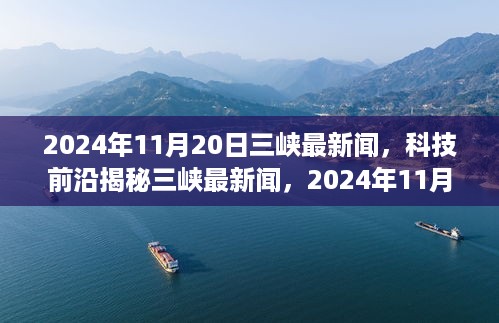 2024年11月20日三峡最新闻，科技前沿揭秘三峡最新闻，2024年11月